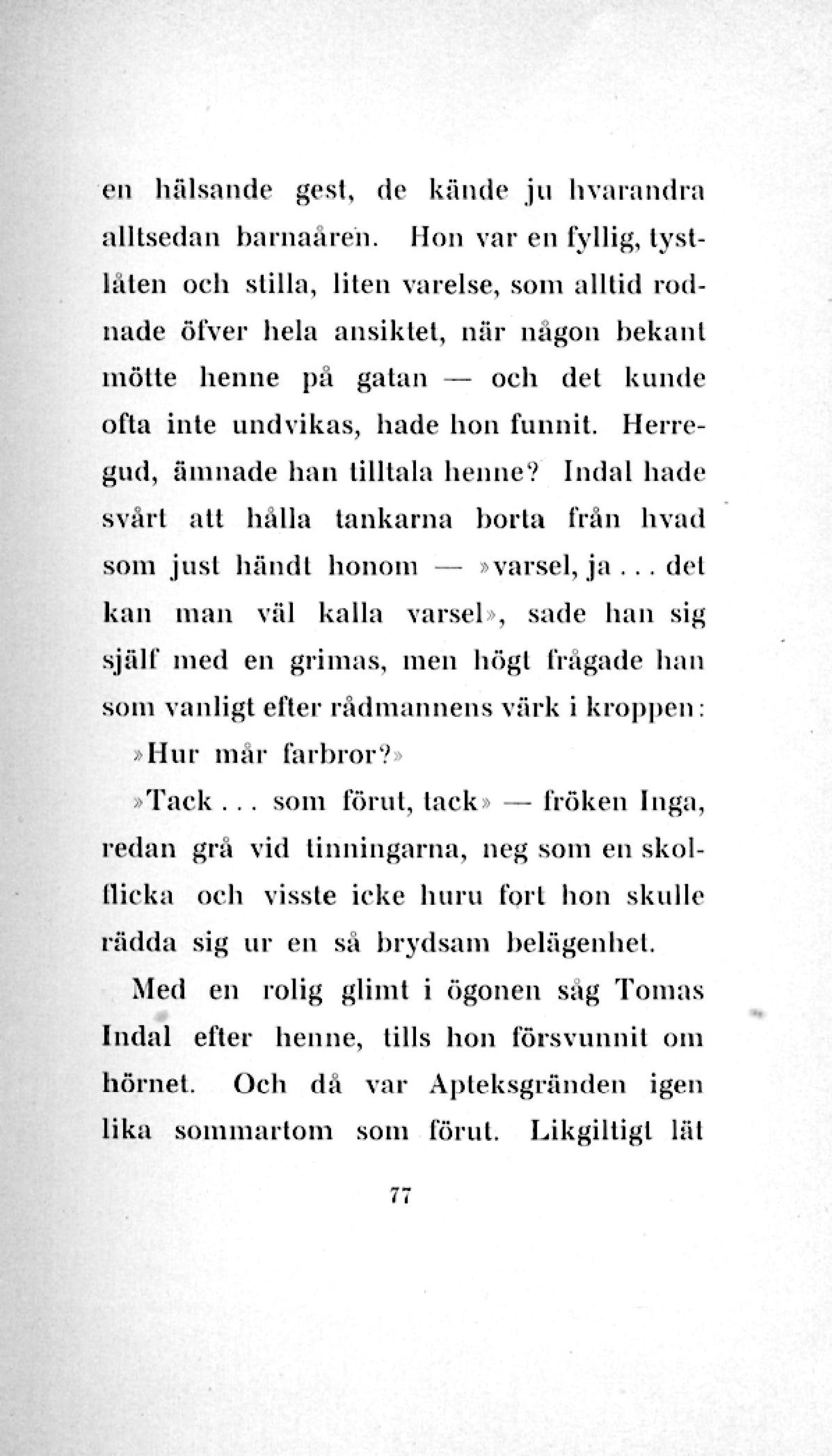 en hälsande gest, de kände ju hvarandra alltsedan barnaåren. Hon var en fyllig, tystlåten och stilla, liten varelse, som alltid rodnade öfver hela ansiktet, när någon bekant mötte henne på gatan — och det kunde ofta inte undvikas, hade hon funnit. Herregud, ämnade han tilltala henne? Indal hade svårt att hålla tankarna borta från hvad som just händt honom — »varsel, ja . . . det kan man väl kalla varsel», sade han sig själf med en grimas, men högt frågade han som vanligt efter rådmannens värk i kroppen:

»Hur mår farbror?»

»Tack . . . som förut, tack» — fröken Inga, redan grå vid tinningarna, neg som en skolflicka och visste icke huru fort hon skulle rädda sig ur en så brydsam belägenhet.

Med en rolig glimt i ögonen såg Tomas Indal efter henne, tills hon försvunnit om hörnet. Och då var Apteksgränden igen lika sommartom som förut. Likgiltigt lät

77